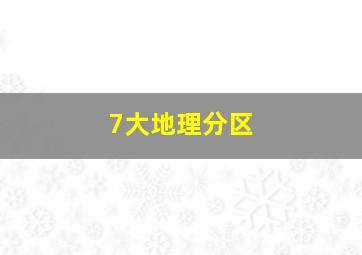 7大地理分区